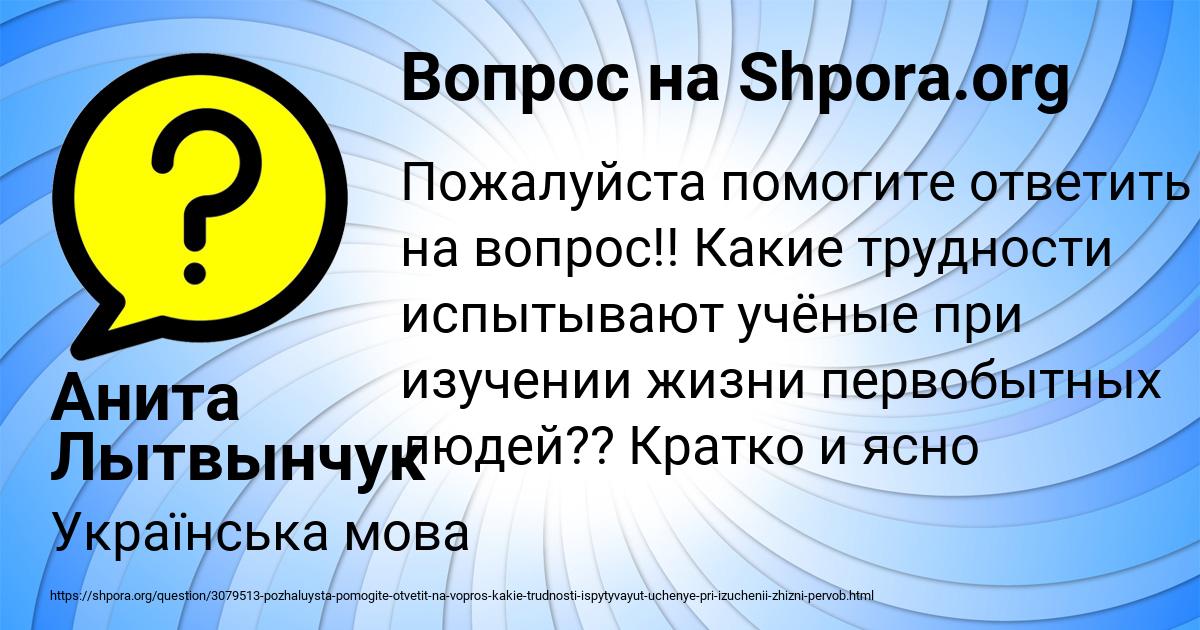 Вопрос на Shpora.org

Пожалуйста помогите ответить на вопрос!! Какие трудности испытывают учёные при изучении жизни первобытных людей?? Кратко и ясно

Анита Лытвынчук

Українська мова

https://shpora.org/question/3079513-pozhaluysta-pomogite-otvetit-na-vopros-kakie-trudnosti-ispytyvayut-uchenye-pri-izuchenii-zhizni-pervob.html